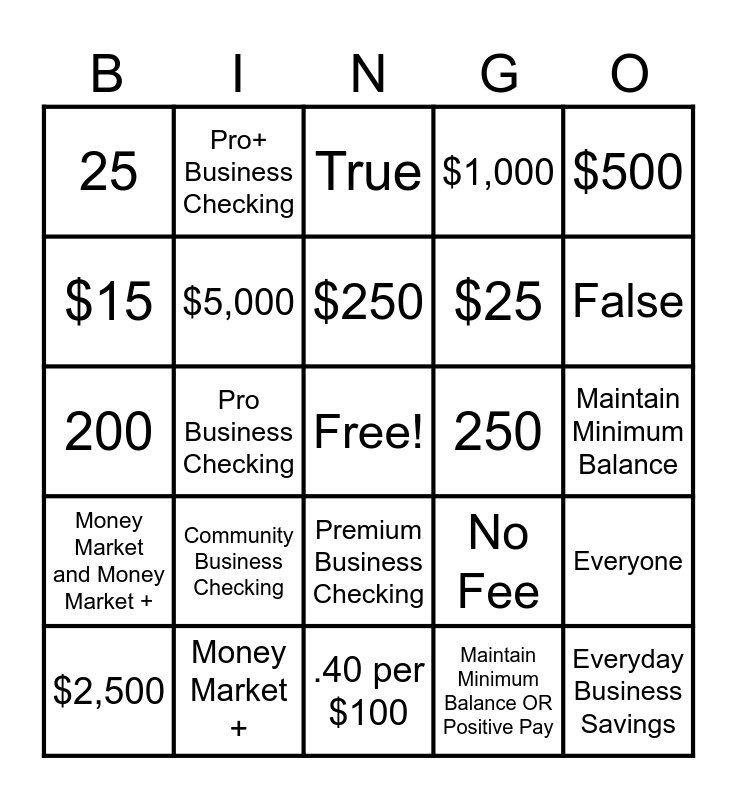 | B | I | N | G | O |
|---|---|---|---|---|
| 25 | Pro+ Business Checking | True | \$1,000 | \$500 |
| \$15 | \$5,000 | \$250 | \$25 | False |
| 200 | Pro Business Checking | Free! | 250 | Maintain Minimum Balance |
| Money Market and Money Market + | Community Business Checking | Premium Business Checking | No Fee | Everyone |
| \$2,500 | Money Market + | .40 per \$100 | Maintain Minimum Balance OR Positive Pay | Everyday Business Savings |